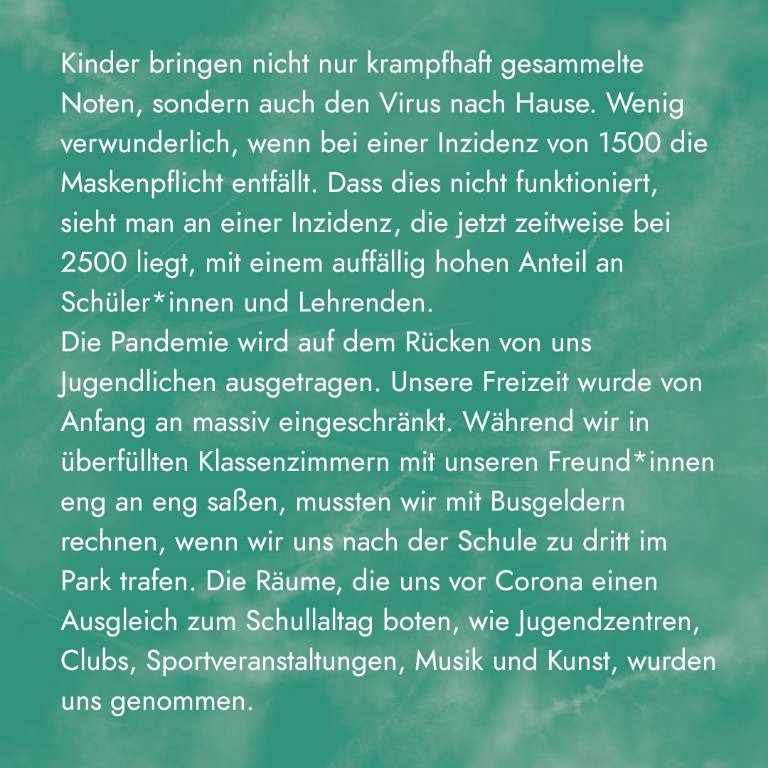 Kinder bringen nicht nur krampfhaft gesammelte Noten, sondern auch den Virus nach Hause. Wenig verwunderlich, wenn bei einer Inzidenz von 1500 die Maskenpflicht entfällt. Dass dies nicht funktioniert, sieht man an einer Inzidenz, die jetzt zeitweise bei 2500 liegt, mit einem auffällig hohen Anteil an Schüler*innen und Lehrenden.
Die Pandemie wird auf dem Rücken von uns Jugendlichen ausgetragen. Unsere Freizeit wurde von Anfang an massiv eingeschränkt. Während wir in überfüllten Klassenzimmern mit unseren Freund*innen eng an eng saßen, mussten wir mit Busgeldern rechnen, wenn wir uns nach der Schule zu dritt im Park trafen. Die Räume, die uns vor Corona einen Ausgleich zum Schullaltag boten, wie Jugendzentren, Clubs, Sportveranstaltungen, Musik und Kunst, wurden uns genommen.